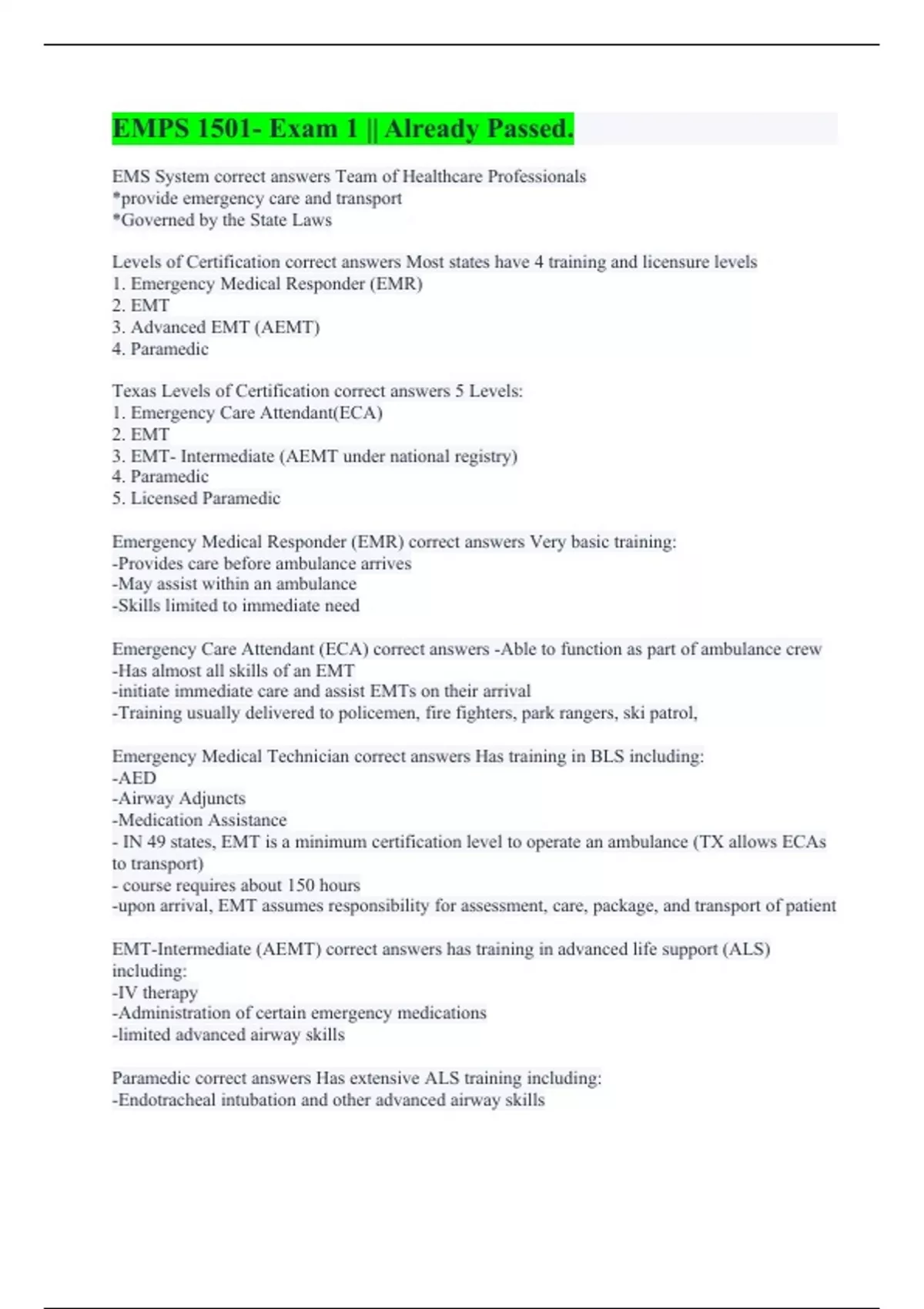 EMPS 1501- Exam 1 || Already Passed.

EMS System correct answers Team of Healthcare Professionals
*provide emergency care and transport
*Governed by the State Laws

Levels of Certification correct answers Most states have 4 training and licensure levels
1. Emergency Medical Responder (EMR)
2. EMT
3. Advanced EMT (AEMT)
4. Paramedic

Texas Levels of Certification correct answers 5 Levels:
1. Emergency Care Attendant(ECA)
2. EMT
3. EMT- Intermediate (AEMT under national registry)
4. Paramedic
5. Licensed Paramedic

Emergency Medical Responder (EMR) correct answers Very basic training:
-Provides care before ambulance arrives
-May assist within an ambulance
-Skills limited to immediate need

Emergency Care Attendant (ECA) correct answers -Able to function as part of ambulance crew
-Has almost all skills of an EMT
-initiate immediate care and assist EMTs on their arrival
-Training usually delivered to policemen, fire fighters, park rangers, ski patrol,

Emergency Medical Technician correct answers Has training in BLS including:
-AED
-Airway Adjuncts
-Medication Assistance
- IN 49 states, EMT is a minimum certification level to operate an ambulance (TX allows ECAs to transport)
- course requires about 150 hours
-upon arrival, EMT assumes responsibility for assessment, care, package, and transport of patient

EMT-Intermediate (AEMT) correct answers has training in advanced life support (ALS) including:
-IV therapy
-Administration of certain emergency medications
-limited advanced airway skills

Paramedic correct answers Has extensive ALS training including:
-Endotracheal intubation and other advanced airway skills